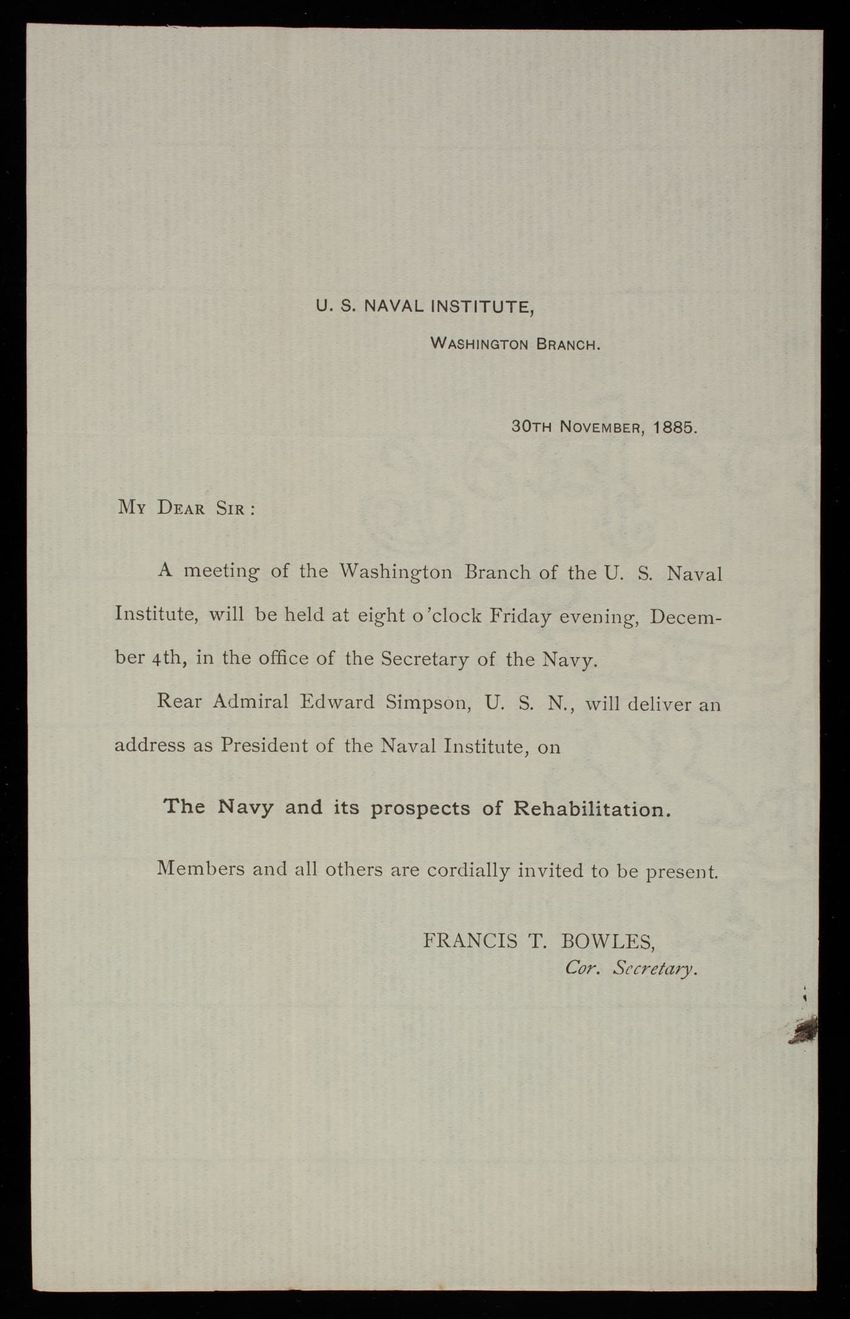 U. S. NAVAL INSTITUTE,
WASHINGTON BRANCH.

30TH NOVEMBER, 1885.

MY DEAR SIR:

A meeting of the Washington Branch of the U. S. Naval Institute, will be held at eight o'clock Friday evening, December 4th, in the office of the Secretary of the Navy.

Rear Admiral Edward Simpson, U. S. N., will deliver an address as President of the Naval Institute, on

The Navy and its prospects of Rehabilitation.

Members and all others are cordially invited to be present.

FRANCIS T. BOWLES,
Cor. Secretary.